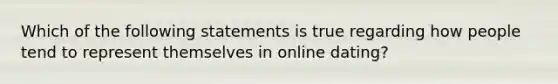 Which of the following statements is true regarding how people tend to represent themselves in online dating?